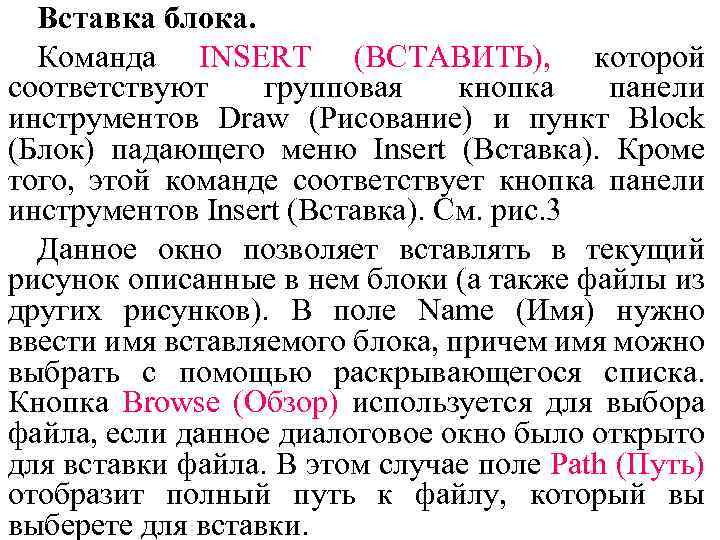 Вставка блока.

Команда INSERT (ВСТАВИТЬ), которой соответствуют групповая кнопка панели инструментов Draw (Рисование) и пункт Block (Блок) падающего меню Insert (Вставка). Кроме того, этой команде соответствует кнопка панели инструментов Insert (Вставка). См. рис.3

Данное окно позволяет вставлять в текущий рисунок описанные в нем блоки (а также файлы из других рисунков). В поле Name (Имя) нужно ввести имя вставляемого блока, причем имя можно выбрать с помощью раскрывающегося списка. Кнопка Browse (Обзор) используется для выбора файла, если данное диалоговое окно было открыто для вставки файла. В этом случае поле Path (Путь) отобразит полный путь к файлу, который вы выберете для вставки.